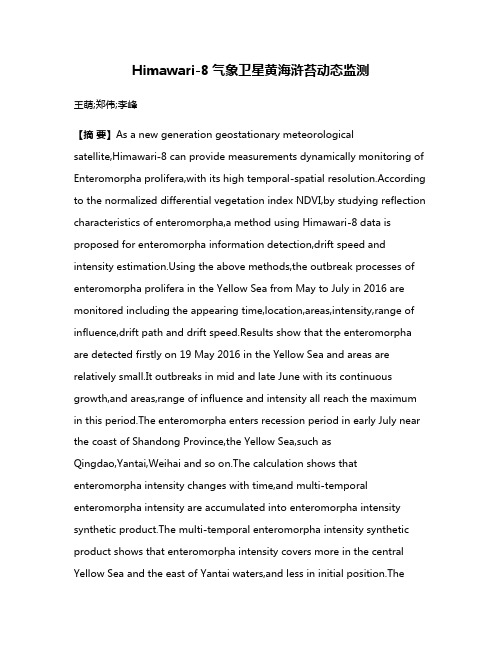 Himawari-8 气象卫星黄海浒苔动态监测

王萌;郑伟;李峰

【摘 要】As a new generation geostationary meteorological satellite,Himawari-8 can provide measurements dynamically monitoring of Enteromorpha prolifera,with its high temporal-spatial resolution.According to the normalized differential vegetation index NDVI,by studying reflection characteristics of enteromorpha,a method using Himawari-8 data is proposed for enteromorpha information detection,drift speed and intensity estimation.Using the above methods,the outbreak processes of enteromorpha prolifera in the Yellow Sea from May to July in 2016 are monitored including the appearing time,location,areas,intensity,range of influence,drift path and drift speed.Results show that the enteromorpha are detected firstly on 19 May 2016 in the Yellow Sea and areas are relatively small.It outbreaks in mid and late June with its continuous growth,and areas,range of influence and intensity all reach the maximum in this period.The enteromorpha enters recession period in early July near the coast of Shandong Province,the Yellow Sea,such as Qingdao,Yantai,Weihai and so on.The calculation shows that enteromorpha intensity changes with time,and multi-temporal enteromorpha intensity are accumulated into enteromorpha intensity synthetic product.The multi-temporal enteromorpha intensity synthetic product shows that enteromorpha intensity covers more in the central Yellow Sea and the east of Yantai waters,and less in initial position.The